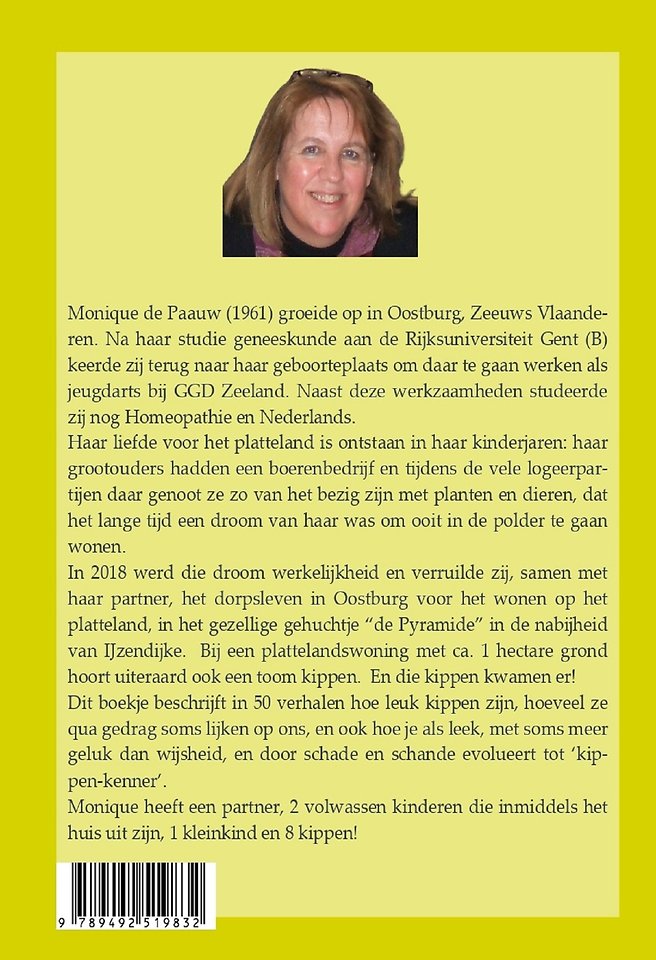 Monique de Paauw (1961) groeide op in Oostburg, Zeeuws Vlaanderen. Na haar studie geneeskunde aan de Rijksuniversiteit Gent (B) keerde zij terug naar haar geboorteplaats om daar te gaan werken als jeugdarts bij GGD Zeeland. Naast deze werkzaamheden studeerde zij nog Homeopathie en Nederlands.
Haar liefde voor het platteland is ontstaan in haar kinderjaren: haar grootouders hadden een boerenbedrijf en tijdens de vele logeerpartijen daar genoot ze zo van het bezig zijn met planten en dieren, dat het lange tijd een droom van haar was om ooit in de polder te gaan wonen.
In 2018 werd die droom werkelijkheid en verruilde zij, samen met haar partner, het dorpsleven in Oostburg voor het wonen op het platteland, in het gezellige gehuchtje "de Pyramide" in de nabijheid van IJzendijke. Bij een plattelandswoning met ca. 1 hectare grond hoort uiteraard ook een toom kippen. En die kippen kwamen er!
Dit boekje beschrijft in 50 verhalen hoe leuk kippen zijn, hoeveel ze qua gedrag soms lijken op ons, en ook hoe je als leek, met soms meer geluk dan wijsheid, en door schade en schande evolueert tot 'kippen-kenner'.
Monique heeft een partner, 2 volwassen kinderen die inmiddels het huis uit zijn, 1 kleinkind en 8 kippen!

9 789492 519832